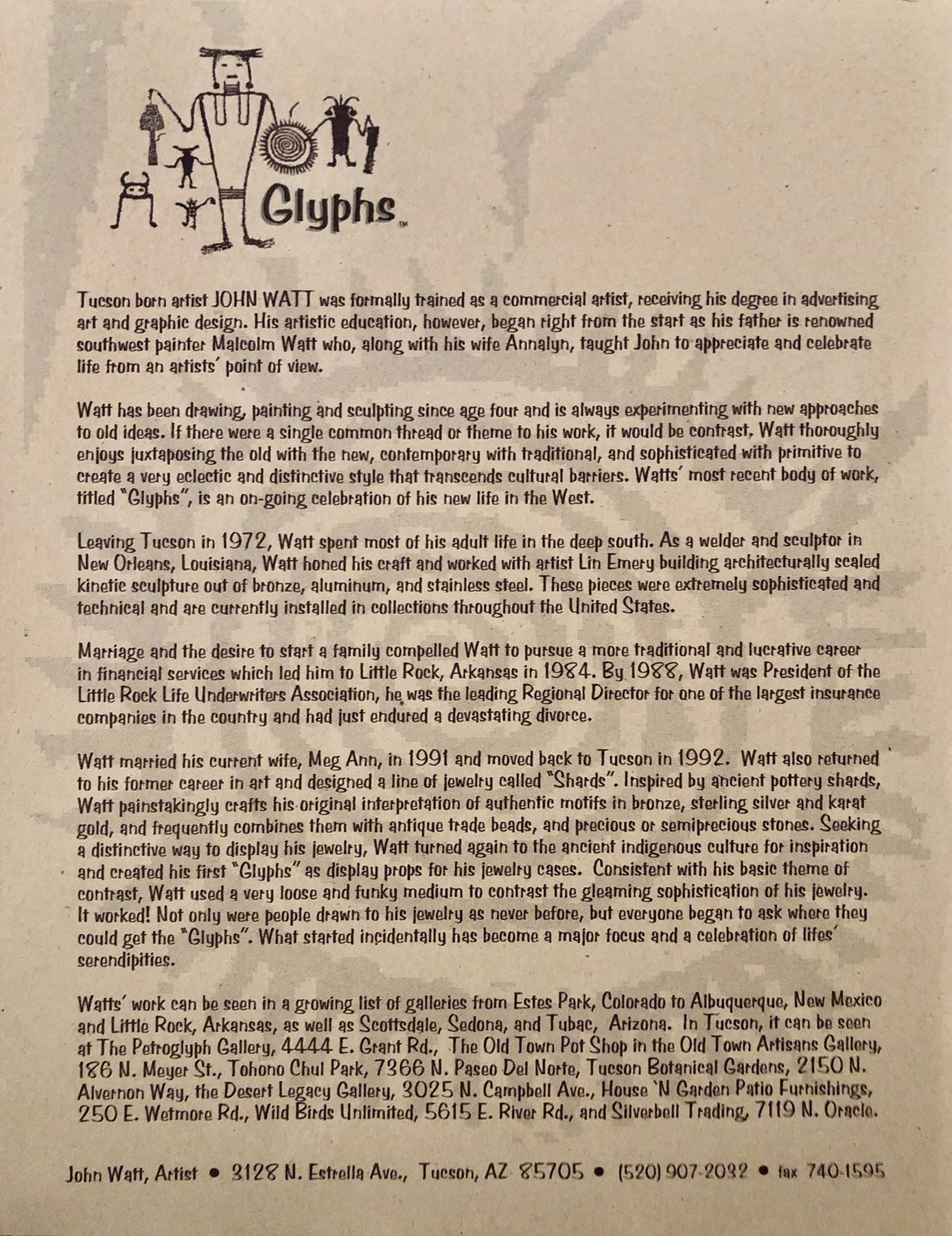 Glyphs™

Tucson born artist JOHN WATT was formally trained as a commercial artist, receiving his degree in advertising art and graphic design. His artistic education, however, began right from the start as his father is renowned southwest painter Malcolm Watt who, along with his wife Annalyn, taught John to appreciate and celebrate life from an artists' point of view.

Watt has been drawing, painting and sculpting since age four and is always experimenting with new approaches to old ideas. If there were a single common thread or theme to his work, it would be contrast. Watt thoroughly enjoys juxtaposing the old with the new, contemporary with traditional, and sophisticated with primitive to create a very eclectic and distinctive style that transcends cultural barriers. Watts' most recent body of work, titled "Glyphs", is an on-going celebration of his new life in the West.

Leaving Tucson in 1972, Watt spent most of his adult life in the deep south. As a welder and sculptor in New Orleans, Louisiana, Watt honed his craft and worked with artist Lin Emery building architecturally scaled kinetic sculpture out of bronze, aluminum, and stainless steel. These pieces were extremely sophisticated and technical and are currently installed in collections throughout the United States.

Marriage and the desire to start a family compelled Watt to pursue a more traditional and lucrative career in financial services which led him to Little Rock, Arkansas in 1984. By 1988, Watt was President of the Little Rock Life Underwriters Association, he was the leading Regional Director for one of the largest insurance companies in the country and had just endured a devastating divorce.

Watt married his current wife, Meg Ann, in 1991 and moved back to Tucson in 1992. Watt also returned to his former career in art and designed a line of jewelry called "Shards". Inspired by ancient pottery shards, Watt painstakingly crafts his original interpretation of authentic motifs in bronze, sterling silver and karat gold, and frequently combines them with antique trade beads, and precious or semiprecious stones. Seeking a distinctive way to display his jewelry, Watt turned again to the ancient indigenous culture for inspiration and created his first "Glyphs" as display props for his jewelry cases. Consistent with his basic theme of contrast, Watt used a very loose and funky medium to contrast the gleaming sophistication of his jewelry. It worked! Not only were people drawn to his jewelry as never before, but everyone began to ask where they could get the "Glyphs". What started incidentally has become a major focus and a celebration of lifes' serendipities.

Watts' work can be seen in a growing list of galleries from Estes Park, Colorado to Albuquerque, New Mexico and Little Rock, Arkansas, as well as Scottsdale, Sedona, and Tubac, Arizona. In Tucson, it can be seen at The Petroglyph Gallery, 4444 E. Grant Rd., The Old Town Pot Shop in the Old Town Artisans Gallery, 186 N. Meyer St., Tohono Chul Park, 7366 N. Paseo Del Norte, Tucson Botanical Gardens, 2150 N. Alvernon Way, the Desert Legacy Gallery, 3025 N. Campbell Ave., House 'N Garden Patio Furnishings, 250 E. Wetmore Rd., Wild Birds Unlimited, 5615 E. River Rd., and Silverbell Trading, 7119 N. Oracle.

John Watt, Artist • 3128 N. Estrella Ave., Tucson, AZ 85705 • (520) 907-2032 • fax 740-1595